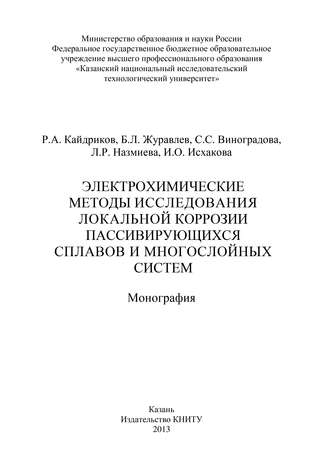 Министерство образования и науки России
Федеральное государственное бюджетное образовательное учреждение высшего профессионального образования
«Казанский национальный исследовательский технологический университет»

Р.А. Кайдриков, Б.Л. Журавлев, С.С. Виноградова, Л.Р. Назмиева, И.О. Исхакова

ЭЛЕКТРОХИМИЧЕСКИЕ МЕТОДЫ ИССЛЕДОВАНИЯ ЛОКАЛЬНОЙ КОРРОЗИИ ПАССИВИРУЮЩИХСЯ СПЛАВОВ И МНОГОСЛОЙНЫХ СИСТЕМ

Монография

Казань
Издательство КНИТУ
2013